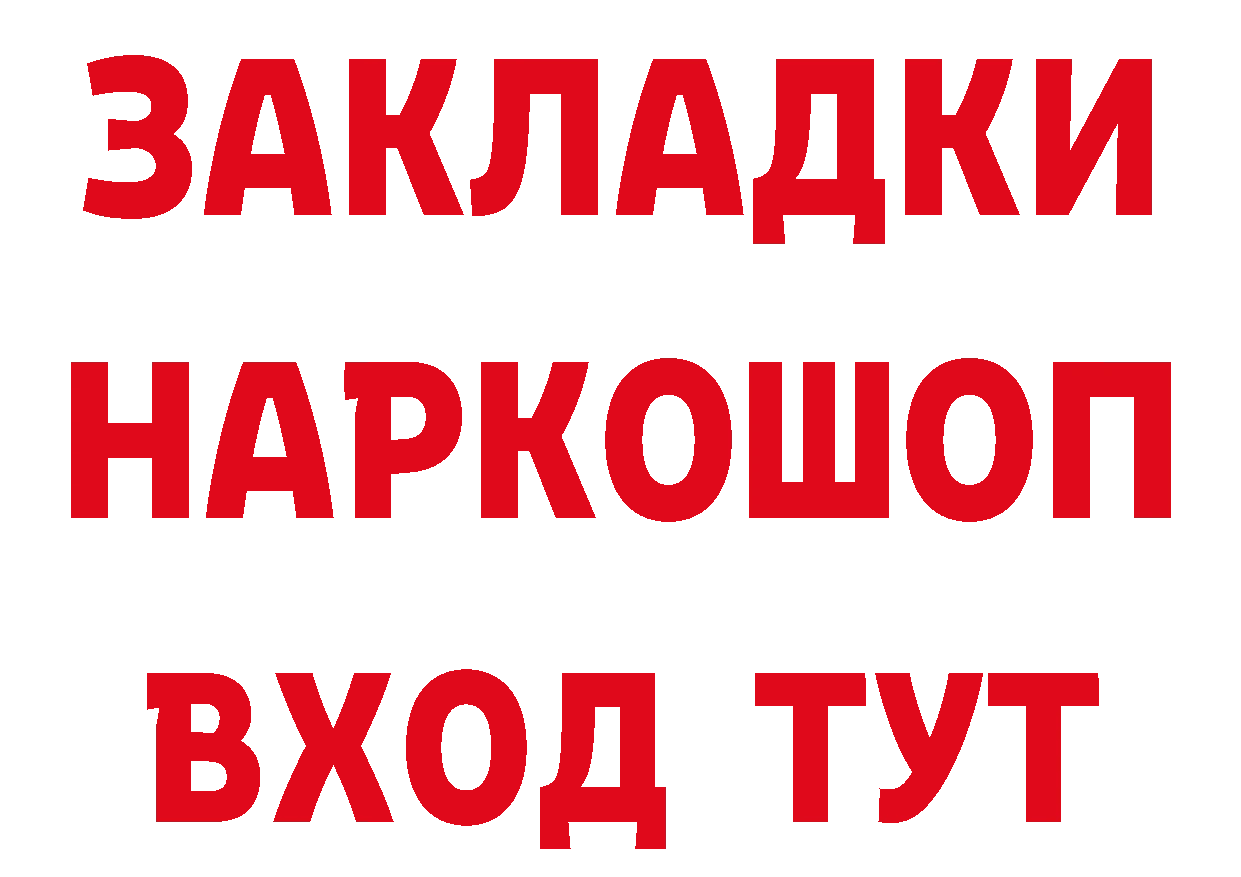 ЗАКЛАДКИ НАРКОШОП ВХОД ТУТ